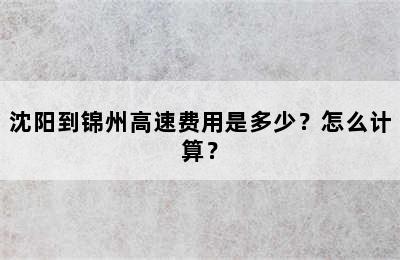 沈阳到锦州高速费用是多少？怎么计算？